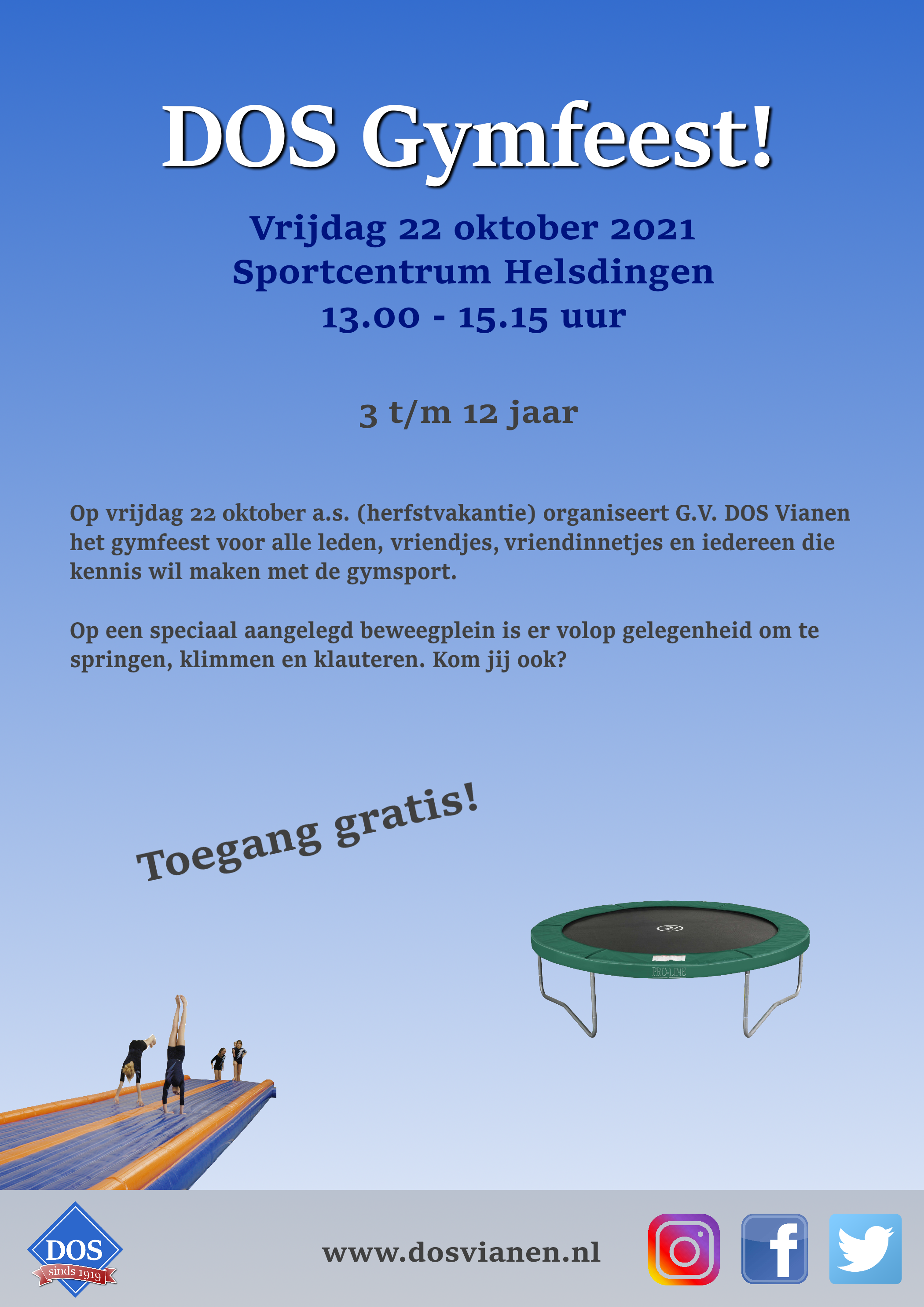 DOS Gymfeest!

Vrijdag 22 oktober 2021
Sportcentrum Helsdingen
13.00 - 15.15 uur

3 t/m 12 jaar

Op vrijdag 22 oktober a.s. (herfstvakantie) organiseert G.V. DOS Vianen het gymfeest voor alle leden, vriendjes, vriendinnetjes en iedereen die kennis wil maken met de gymsport.

Op een speciaal aangelegd beweegplein is er volop gelegenheid om te springen, klimmen en klauteren. Kom jij ook?

Toegang gratis!

PRO-LINE

DOS
sinds 1919

www.dosvianen.nl